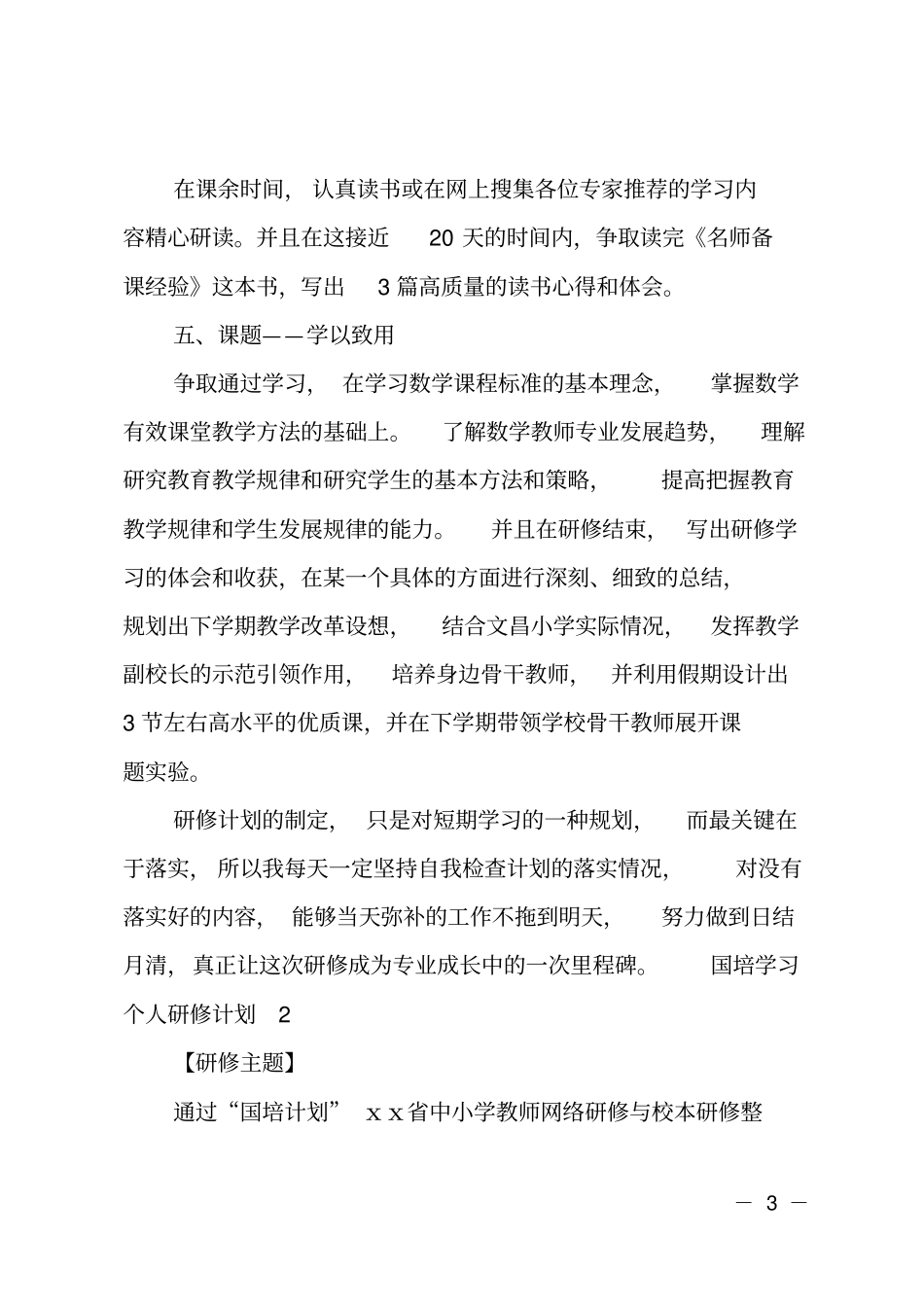 在课余时间，认真读书或在网上搜集各位专家推荐的学习内容精心研读。并且在这接近 20 天的时间内，争取读完《名师备课经验》这本书，写出 3 篇高质量的读书心得和体会。

五、课题——学以致用

争取通过学习，在学习数学课程标准的基本理念，掌握数学有效课堂教学方法的基础上。了解数学教师专业发展趋势，理解研究教育教学规律和研究学生的基本方法和策略，提高把握教育教学规律和学生发展规律的能力。并且在研修结束，写出研修学习的体会和收获，在某一个具体的方面进行深刻、细致的总结，规划出下学期教学改革设想，结合文昌小学实际情况，发挥教学副校长的示范引领作用，培养身边骨干教师，并利用假期设计出 3 节左右高水平的优质课，并在下学期带领学校骨干教师展开课题实验。

研修计划的制定，只是对短期学习的一种规划，而最关键在于落实，所以我每天一定坚持自我检查计划的落实情况，对没有落实好的内容，能够当天弥补的工作不拖到明天，努力做到日结月清，真正让这次研修成为专业成长中的一次里程碑。国培学习个人研修计划 2

【研修主题】

通过“国培计划” x x 省中小学教师网络研修与校本研修整

— 3 —